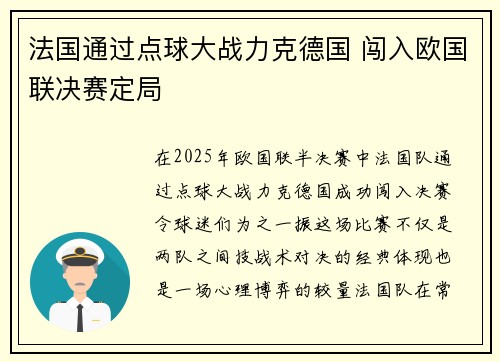 法国通过点球大战力克德国 闯入欧国联决赛定局

在2025年欧国联半决赛中法国队通过点球大战力克德国成功闯入决赛令球迷们为之一振这场比赛不仅是两队之间技战术对决的经典体现也是一场心理博弈的较量法国队在常